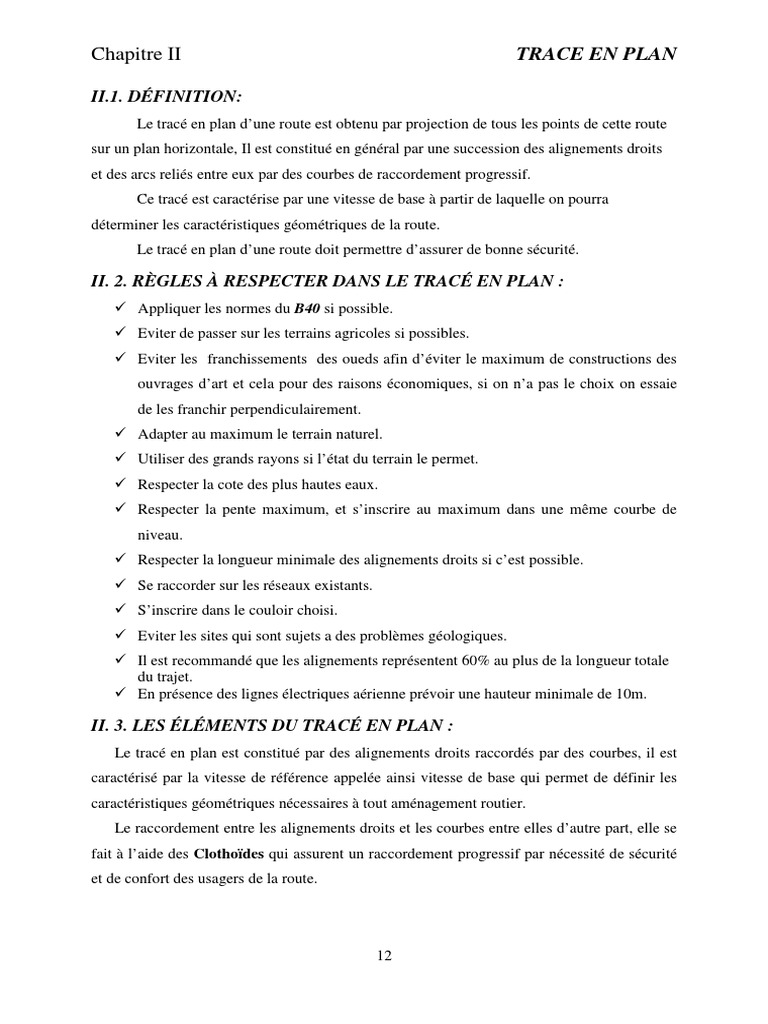 Chapitre II TRACE EN PLAN

II.1. DÉFINITION:

Le tracé en plan d'une route est obtenu par projection de tous les points de cette route sur un plan horizontale, Il est constitué en général par une succession des alignements droits et des arcs reliés entre eux par des courbes de raccordement progressif.

Ce tracé est caractérise par une vitesse de base à partir de laquelle on pourra déterminer les caractéristiques géométriques de la route.

Le tracé en plan d'une route doit permettre d'assurer de bonne sécurité.

II. 2. RÈGLES À RESPECTER DANS LE TRACÉ EN PLAN :

✓ Appliquer les normes du B40 si possible.
✓ Eviter de passer sur les terrains agricoles si possibles.
✓ Eviter les franchissements des oueds afin d'éviter le maximum de constructions des ouvrages d'art et cela pour des raisons économiques, si on n'a pas le choix on essaie de les franchir perpendiculairement.
✓ Adapter au maximum le terrain naturel.
✓ Utiliser des grands rayons si l'état du terrain le permet.
✓ Respecter la cote des plus hautes eaux.
✓ Respecter la pente maximum, et s'inscrire au maximum dans une même courbe de niveau.
✓ Respecter la longueur minimale des alignements droits si c'est possible.
✓ Se raccorder sur les réseaux existants.
✓ S'inscrire dans le couloir choisi.
✓ Eviter les sites qui sont sujets a des problèmes géologiques.
✓ Il est recommandé que les alignements représentent 60% au plus de la longueur totale du trajet.
✓ En présence des lignes électriques aérienne prévoir une hauteur minimale de 10m.

II. 3. LES ÉLÉMENTS DU TRACÉ EN PLAN :

Le tracé en plan est constitué par des alignements droits raccordés par des courbes, il est caractérisé par la vitesse de référence appelée ainsi vitesse de base qui permet de définir les caractéristiques géométriques nécessaires à tout aménagement routier.

Le raccordement entre les alignements droits et les courbes entre elles d'autre part, elle se fait à l'aide des Clothoïdes qui assurent un raccordement progressif par nécessité de sécurité et de confort des usagers de la route.

12